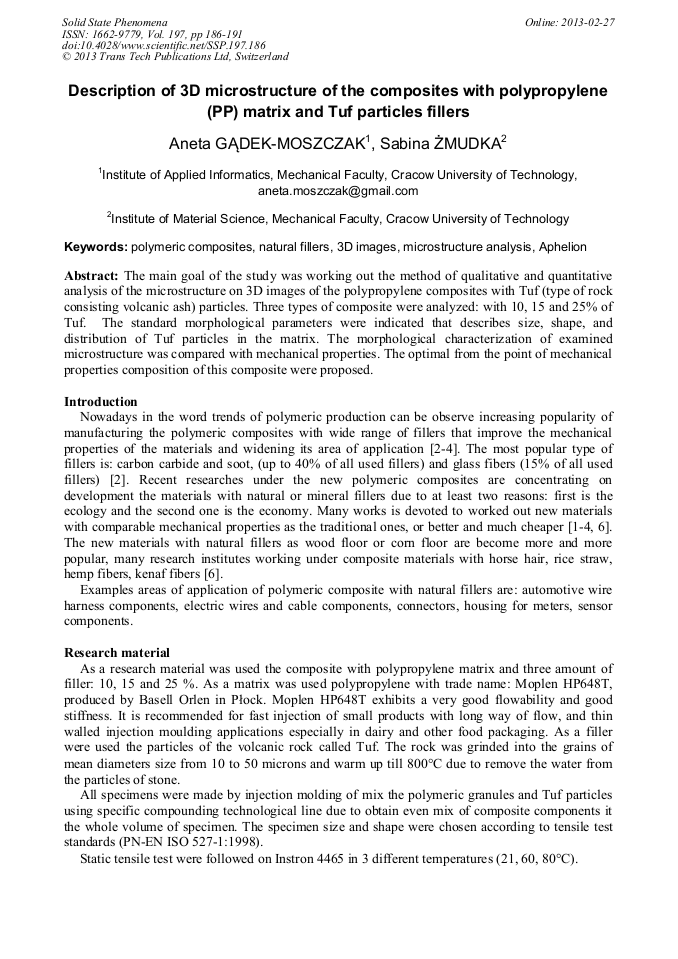 Solid State Phenomena
ISSN: 1662-9779, Vol. 197, pp 186-191
doi:10.4028/www.scientific.net/SSP.197.186
© 2013 Trans Tech Publications Ltd, Switzerland

Online: 2013-02-27

Description of 3D microstructure of the composites with polypropylene (PP) matrix and Tuf particles fillers

Aneta GĄDEK-MOSZCZAK$^1$, Sabina ŻMUDKA$^2$

$^1$Institute of Applied Informatics, Mechanical Faculty, Cracow University of Technology, aneta.moszczak@gmail.com

$^2$Institute of Material Science, Mechanical Faculty, Cracow University of Technology

Keywords: polymeric composites, natural fillers, 3D images, microstructure analysis, Aphelion

Abstract: The main goal of the study was working out the method of qualitative and quantitative analysis of the microstructure on 3D images of the polypropylene composites with Tuf (type of rock consisting volcanic ash) particles. Three types of composite were analyzed: with 10, 15 and 25% of Tuf. The standard morphological parameters were indicated that describes size, shape, and distribution of Tuf particles in the matrix. The morphological characterization of examined microstructure was compared with mechanical properties. The optimal from the point of mechanical properties composition of this composite were proposed.

Introduction
Nowadays in the word trends of polymeric production can be observe increasing popularity of manufacturing the polymeric composites with wide range of fillers that improve the mechanical properties of the materials and widening its area of application [2-4]. The most popular type of fillers is: carbon carbide and soot, (up to 40% of all used fillers) and glass fibers (15% of all used fillers) [2]. Recent researches under the new polymeric composites are concentrating on development the materials with natural or mineral fillers due to at least two reasons: first is the ecology and the second one is the economy. Many works is devoted to worked out new materials with comparable mechanical properties as the traditional ones, or better and much cheaper [1-4, 6]. The new materials with natural fillers as wood floor or corn floor are become more and more popular, many research institutes working under composite materials with horse hair, rice straw, hemp fibers, kenaf fibers [6].
Examples areas of application of polymeric composite with natural fillers are: automotive wire harness components, electric wires and cable components, connectors, housing for meters, sensor components.

Research material
As a research material was used the composite with polypropylene matrix and three amount of filler: 10, 15 and 25 %. As a matrix was used polypropylene with trade name: Moplen HP648T, produced by Basell Orlen in Płock. Moplen HP648T exhibits a very good flowability and good stiffness. It is recommended for fast injection of small products with long way of flow, and thin walled injection moulding applications especially in dairy and other food packaging. As a filler were used the particles of the volcanic rock called Tuf. The rock was grinded into the grains of mean diameters size from 10 to 50 microns and warm up till 800°C due to remove the water from the particles of stone.
All specimens were made by injection molding of mix the polymeric granules and Tuf particles using specific compounding technological line due to obtain even mix of composite components it the whole volume of specimen. The specimen size and shape were chosen according to tensile test standards (PN-EN ISO 527-1:1998).
Static tensile test were followed on Instron 4465 in 3 different temperatures (21, 60, 80°C).